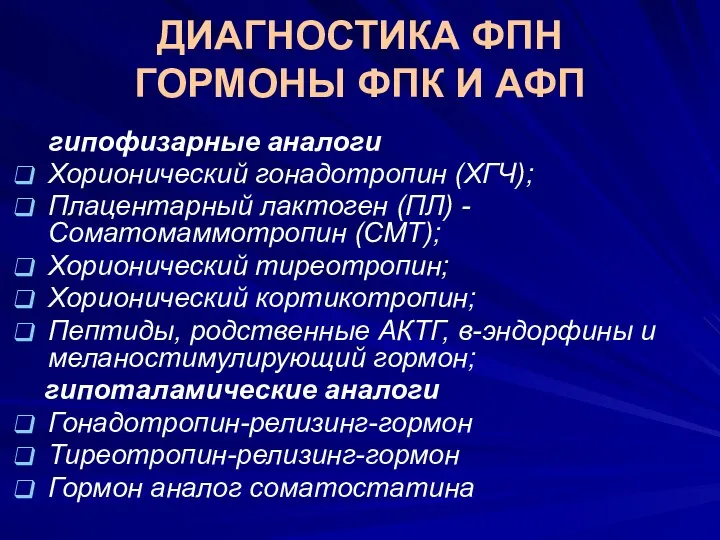 ДИАГНОСТИКА ФПН
ГОРМОНЫ ФПК И АФП

гипофизарные аналоги

❑ Хорионический гонадотропин (ХГЧ);
❑ Плацентарный лактоген (ПЛ) - Соматомаммотропин (СМТ);
❑ Хорионический тиреотропин;
❑ Хорионический кортикотропин;
❑ Пептиды, родственные АКТГ, в-эндорфины и меланостимулирующий гормон;

гипоталамические аналоги

❑ Гонадотропин-релизинг-гормон
❑ Тиреотропин-релизинг-гормон
❑ Гормон аналог соматостатина